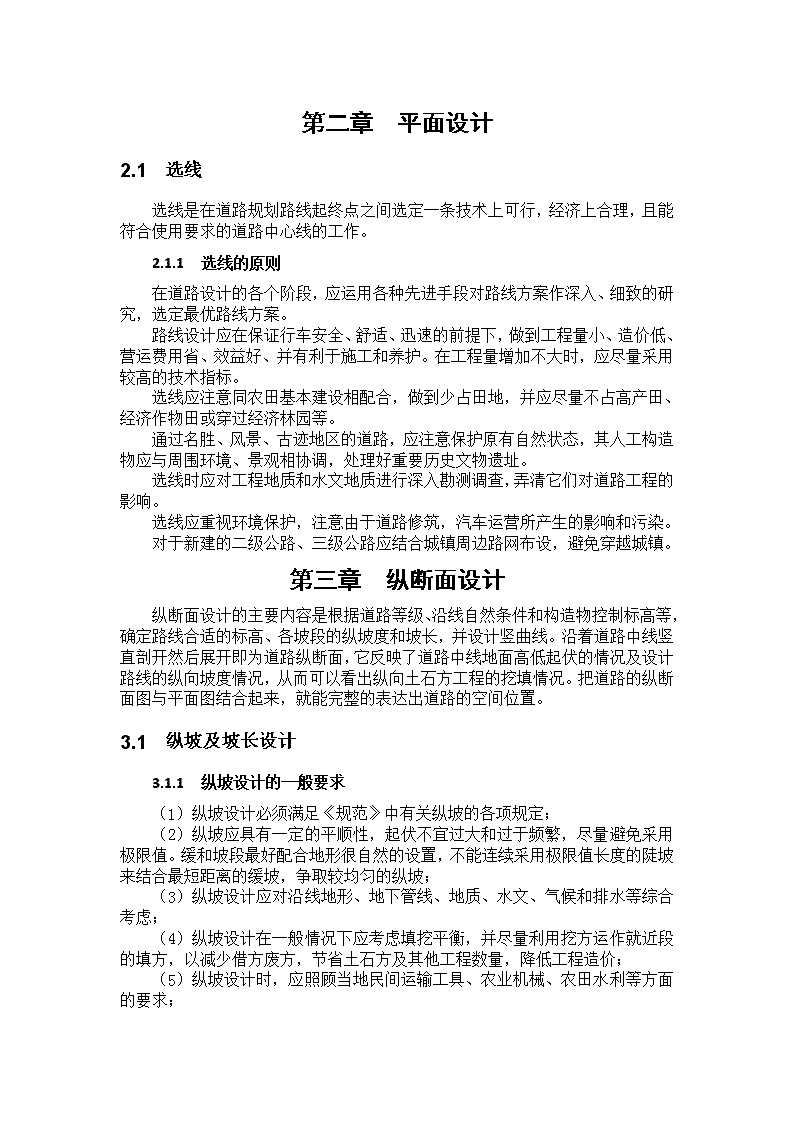 第二章　平面设计

2.1　选线

选线是在道路规划路线起终点之间选定一条技术上可行，经济上合理，且能符合使用要求的道路中心线的工作。

2.1.1　选线的原则

在道路设计的各个阶段，应运用各种先进手段对路线方案作深入、细致的研究，选定最优路线方案。

路线设计应在保证行车安全、舒适、迅速的前提下，做到工程量小、造价低、营运费用省、效益好、并有利于施工和养护。在工程量增加不大时，应尽量采用较高的技术指标。

选线应注意同农田基本建设相配合，做到少占田地，并应尽量不占高产田、经济作物田或穿过经济林园等。

通过名胜、风景、古迹地区的道路，应注意保护原有自然状态，其人工构造物应与周围环境、景观相协调，处理好重要历史文物遗址。

选线时应对工程地质和水文地质进行深入勘测调查，弄清它们对道路工程的影响。

选线应重视环境保护，注意由于道路修筑，汽车运营所产生的影响和污染。

对于新建的二级公路、三级公路应结合城镇周边路网布设，避免穿越城镇。

第三章　纵断面设计

纵断面设计的主要内容是根据道路等级、沿线自然条件和构造物控制标高等，确定路线合适的标高、各坡段的纵坡度和坡长，并设计竖曲线。沿着道路中线竖直剖开然后展开即为道路纵断面，它反映了道路中线地面高低起伏的情况及设计路线的纵向坡度情况，从而可以看出纵向土石方工程的挖填情况。把道路的纵断面图与平面图结合起来，就能完整的表达出道路的空间位置。

3.1　纵坡及坡长设计

3.1.1　纵坡设计的一般要求

（1）纵坡设计必须满足《规范》中有关纵坡的各项规定；

（2）纵坡应具有一定的平顺性，起伏不宜过大和过于频繁，尽量避免采用极限值。缓和坡段最好配合地形很自然的设置，不能连续采用极限值长度的陡坡来结合最短距离的缓坡，争取较均匀的纵坡；

（3）纵坡设计应对沿线地形、地下管线、地质、水文、气候和排水等综合考虑；

（4）纵坡设计在一般情况下应考虑填挖平衡，并尽量利用挖方运作就近段的填方，以减少借方废方，节省土石方及其他工程数量，降低工程造价；

（5）纵坡设计时，应照顾当地民间运输工具、农业机械、农田水利等方面的要求；